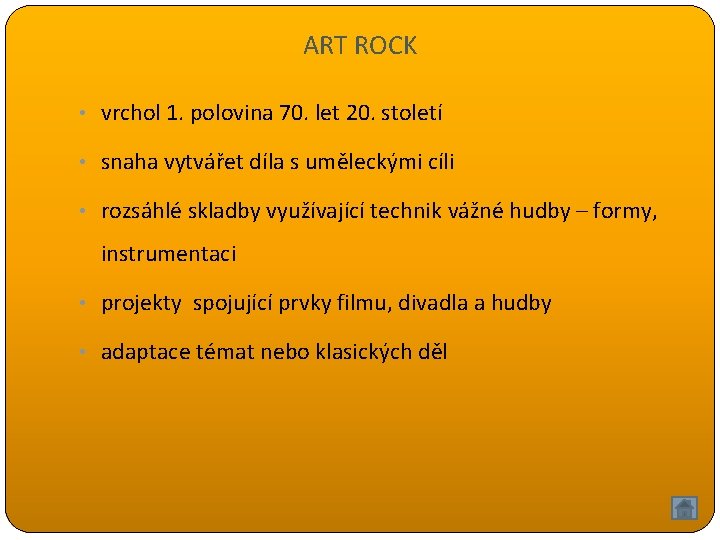 ART ROCK

• vrchol 1. polovina 70. let 20. století
• snaha vytvářet díla s uměleckými cíli
• rozsáhlé skladby využívající technik vážné hudby – formy, instrumentaci
• projekty spojující prvky filmu, divadla a hudby
• adaptace témat nebo klasických děl